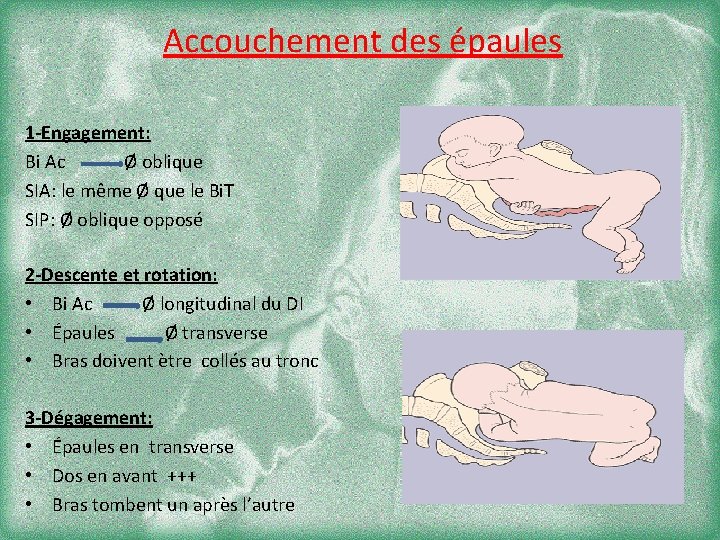 Accouchement des épaules

1-Engagement:
Bi Ac Ø oblique
SIA: le même Ø que le BiT
SIP: Ø oblique opposé

2-Descente et rotation:
• Bi Ac Ø longitudinal du DI
• Épaules Ø transverse
• Bras doivent ètre collés au tronc

3-Dégagement:
• Épaules en transverse
• Dos en avant +++
• Bras tombent un après l'autre